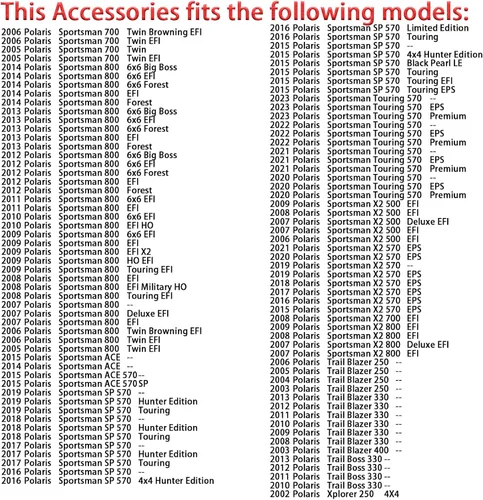 This Accessories fits the following models:

2006 Polaris Sportsman 700 Twin Browning EFI
2006 Polaris Sportsman 700 Twin EFI
2005 Polaris Sportsman 700 Twin
2005 Polaris Sportsman 700 Twin EFI
2014 Polaris Sportsman 800 6x6 Big Boss
2014 Polaris Sportsman 800 6x6 EFI
2014 Polaris Sportsman 800 6x6 Forest
2014 Polaris Sportsman 800 EFI
2014 Polaris Sportsman 800 Forest
2013 Polaris Sportsman 800 6x6 Big Boss
2013 Polaris Sportsman 800 6x6 EFI
2013 Polaris Sportsman 800 6x6 Forest
2013 Polaris Sportsman 800 EFI
2013 Polaris Sportsman 800 Forest
2012 Polaris Sportsman 800 6x6 Big Boss
2012 Polaris Sportsman 800 6x6 EFI
2012 Polaris Sportsman 800 6x6 Forest
2012 Polaris Sportsman 800 EFI
2012 Polaris Sportsman 800 Forest
2011 Polaris Sportsman 800 6x6 EFI
2011 Polaris Sportsman 800 EFI
2010 Polaris Sportsman 800 6x6 EFI
2010 Polaris Sportsman 800 EFI HO
2009 Polaris Sportsman 800 6x6 EFI
2009 Polaris Sportsman 800 EFI
2009 Polaris Sportsman 800 EFI X2
2009 Polaris Sportsman 800 HO EFI
2009 Polaris Sportsman 800 Touring EFI
2008 Polaris Sportsman 800 EFI
2008 Polaris Sportsman 800 EFI Military HO
2008 Polaris Sportsman 800 Touring EFI
2007 Polaris Sportsman 800 --
2007 Polaris Sportsman 800 Deluxe EFI
2007 Polaris Sportsman 800 EFI
2006 Polaris Sportsman 800 Twin Browning EFI
2006 Polaris Sportsman 800 Twin EFI
2005 Polaris Sportsman 800 Twin EFI
2015 Polaris Sportsman ACE --
2014 Polaris Sportsman ACE --
2015 Polaris Sportsman ACE 570 --
2015 Polaris Sportsman ACE 570 SP
2019 Polaris Sportsman SP 570 --
2019 Polaris Sportsman SP 570 Hunter Edition
2019 Polaris Sportsman SP 570 Touring
2018 Polaris Sportsman SP 570 --
2018 Polaris Sportsman SP 570 Hunter Edition
2018 Polaris Sportsman SP 570 Touring
2017 Polaris Sportsman SP 570 --
2017 Polaris Sportsman SP 570 Hunter Edition
2017 Polaris Sportsman SP 570 Touring
2016 Polaris Sportsman SP 570 --
2016 Polaris Sportsman SP 570 4x4 Hunter Edition

2016 Polaris Sportsman SP 570 Limited Edition
2016 Polaris Sportsman SP 570 Touring
2015 Polaris Sportsman SP 570 --
2015 Polaris Sportsman SP 570 4x4 Hunter Edition
2015 Polaris Sportsman SP 570 Black Pearl LE
2015 Polaris Sportsman SP 570 Touring
2015 Polaris Sportsman SP 570 Touring EFI
2015 Polaris Sportsman SP 570 Touring EPS
2023 Polaris Sportsman Touring 570 --
2023 Polaris Sportsman Touring 570 EPS
2023 Polaris Sportsman Touring 570 Premium
2022 Polaris Sportsman Touring 570 --
2022 Polaris Sportsman Touring 570 EPS
2022 Polaris Sportsman Touring 570 Premium
2021 Polaris Sportsman Touring 570 --
2021 Polaris Sportsman Touring 570 EPS
2021 Polaris Sportsman Touring 570 Premium
2020 Polaris Sportsman Touring 570 --
2020 Polaris Sportsman Touring 570 EPS
2020 Polaris Sportsman Touring 570 Premium
2009 Polaris Sportsman X2 500 EFI
2008 Polaris Sportsman X2 500 EFI
2007 Polaris Sportsman X2 500 Deluxe EFI
2007 Polaris Sportsman X2 500 EFI
2006 Polaris Sportsman X2 500 EFI
2021 Polaris Sportsman X2 570 EPS
2020 Polaris Sportsman X2 570 EPS
2019 Polaris Sportsman X2 570 --
2019 Polaris Sportsman X2 570 EPS
2018 Polaris Sportsman X2 570 EPS
2017 Polaris Sportsman X2 570 EPS
2016 Polaris Sportsman X2 570 EPS
2015 Polaris Sportsman X2 570 EPS
2008 Polaris Sportsman X2 700 EFI
2009 Polaris Sportsman X2 800 EFI
2008 Polaris Sportsman X2 800 EFI
2007 Polaris Sportsman X2 800 Deluxe EFI
2007 Polaris Sportsman X2 800 EFI
2006 Polaris Trail Blazer 250 --
2005 Polaris Trail Blazer 250 --
2004 Polaris Trail Blazer 250 --
2003 Polaris Trail Blazer 250 --
2013 Polaris Trail Blazer 330 --
2012 Polaris Trail Blazer 330 --
2011 Polaris Trail Blazer 330 --
2010 Polaris Trail Blazer 330 --
2009 Polaris Trail Blazer 330 --
2008 Polaris Trail Blazer 330 --
2003 Polaris Trail Blazer 400 --
2013 Polaris Trail Boss 330 --
2012 Polaris Trail Boss 330 --
2011 Polaris Trail Boss 330 --
2010 Polaris Trail Boss 330 --
2002 Polaris Xplorer 250 4X4